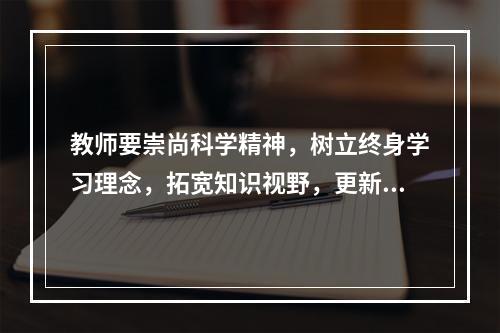 教师要崇尚科学精神，树立终身学习理念，拓宽知识视野，更新...